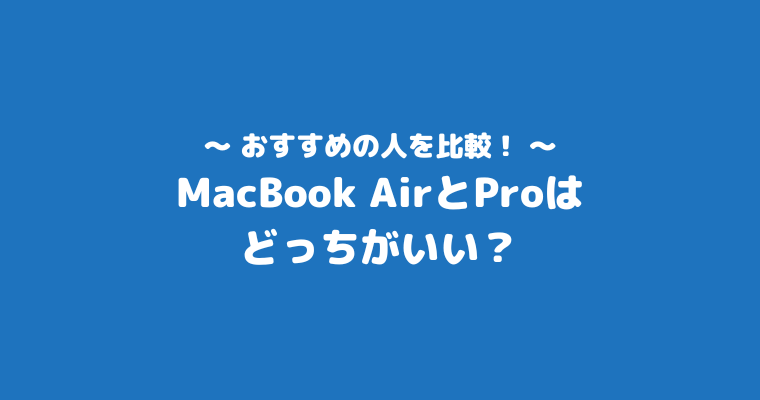 〜 おすすめの人を比較！ 〜
MacBook AirとProは
どっちがいい？